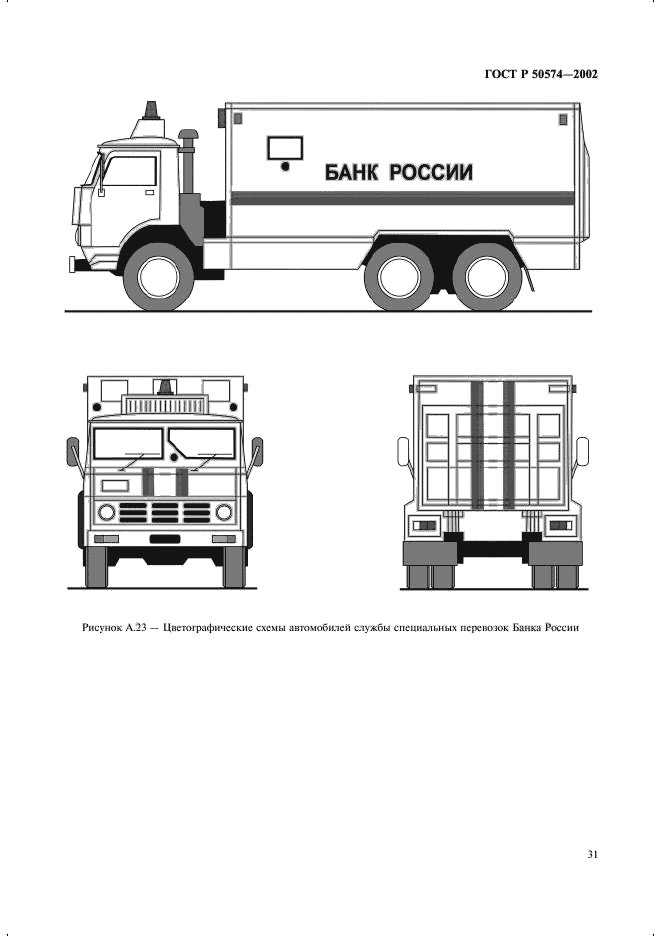 ГОСТ Р 50574—2002

БАНК РОССИИ

Рисунок А.23 — Цветографические схемы автомобилей службы специальных перевозок Банка России

31